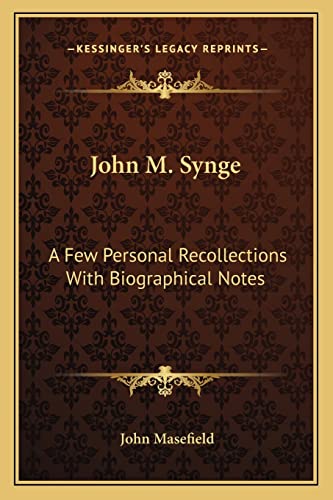 —KESSINGER'S LEGACY REPRINTS—

John M. Synge

A Few Personal Recollections With Biographical Notes

John Masefield